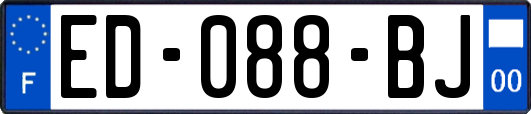 F

ED-088-BJ

00